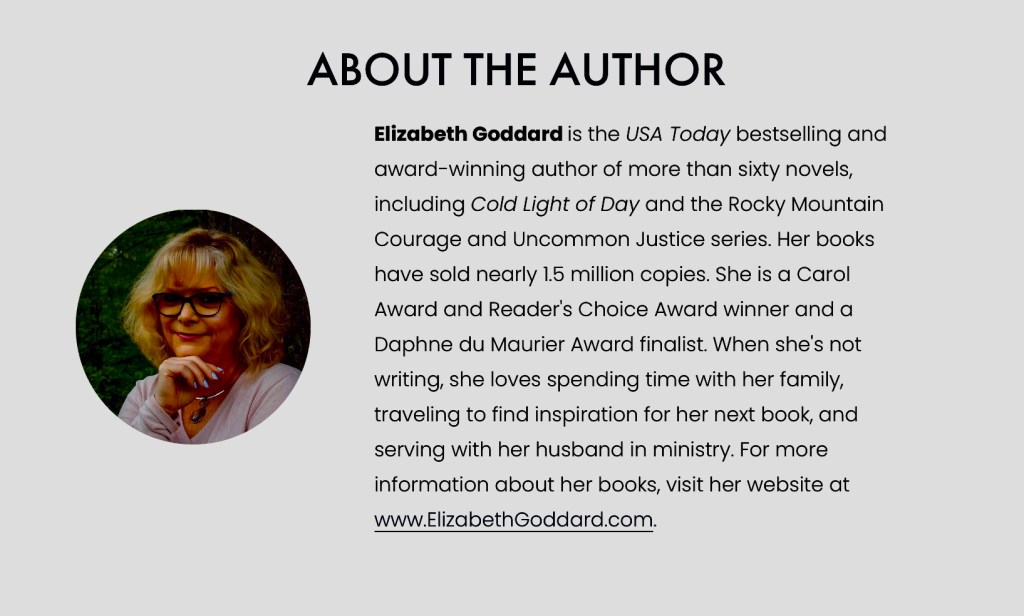 ABOUT THE AUTHOR

Elizabeth Goddard is the USA Today bestselling and award-winning author of more than sixty novels, including Cold Light of Day and the Rocky Mountain Courage and Uncommon Justice series. Her books have sold nearly 1.5 million copies. She is a Carol Award and Reader's Choice Award winner and a Daphne du Maurier Award finalist. When she's not writing, she loves spending time with her family, traveling to find inspiration for her next book, and serving with her husband in ministry. For more information about her books, visit her website at www.ElizabethGoddard.com.